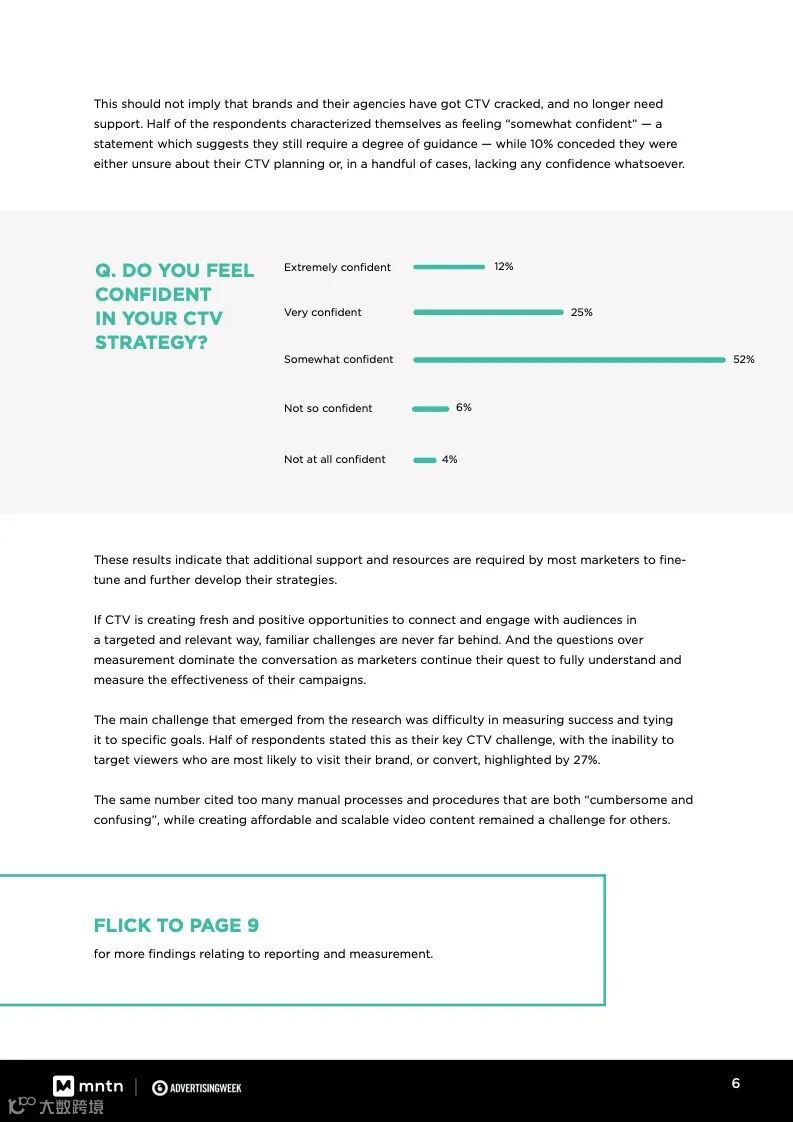 This should not imply that brands and their agencies have got CTV cracked, and no longer need support. Half of the respondents characterized themselves as feeling "somewhat confident" — a statement which suggests they still require a degree of guidance — while 10% conceded they were either unsure about their CTV planning or, in a handful of cases, lacking any confidence whatsoever.

Q. DO YOU FEEL CONFIDENT IN YOUR CTV STRATEGY?

Extremely confident 12%

Very confident 25%

Somewhat confident 52%

Not so confident 6%

Not at all confident 4%

These results indicate that additional support and resources are required by most marketers to fine-tune and further develop their strategies.

If CTV is creating fresh and positive opportunities to connect and engage with audiences in a targeted and relevant way, familiar challenges are never far behind. And the questions over measurement dominate the conversation as marketers continue their quest to fully understand and measure the effectiveness of their campaigns.

The main challenge that emerged from the research was difficulty in measuring success and tying it to specific goals. Half of respondents stated this as their key CTV challenge, with the inability to target viewers who are most likely to visit their brand, or convert, highlighted by 27%.

The same number cited too many manual processes and procedures that are both "cumbersome and confusing", while creating affordable and scalable video content remained a challenge for others.

FLICK TO PAGE 9
for more findings relating to reporting and measurement.

mntn | ADVERTISINGWEEK

6

大数跨境